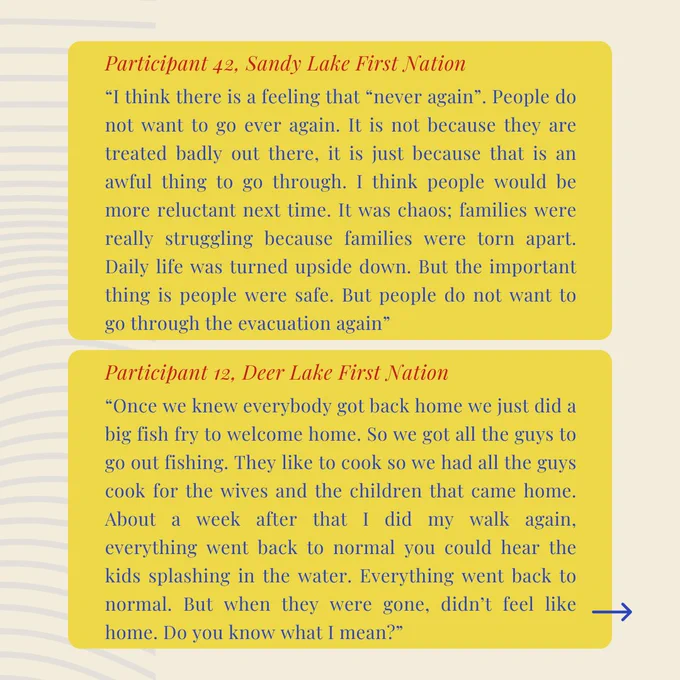 Participant 42, Sandy Lake First Nation

“I think there is a feeling that “never again”. People do not want to go ever again. It is not because they are treated badly out there, it is just because that is an awful thing to go through. I think people would be more reluctant next time. It was chaos; families were really struggling because families were torn apart. Daily life was turned upside down. But the important thing is people were safe. But people do not want to go through the evacuation again”

Participant 12, Deer Lake First Nation

“Once we knew everybody got back home we just did a big fish fry to welcome home. So we got all the guys to go out fishing. They like to cook so we had all the guys cook for the wives and the children that came home. About a week after that I did my walk again, everything went back to normal you could hear the kids splashing in the water. Everything went back to normal. But when they were gone, didn’t feel like home. Do you know what I mean?”